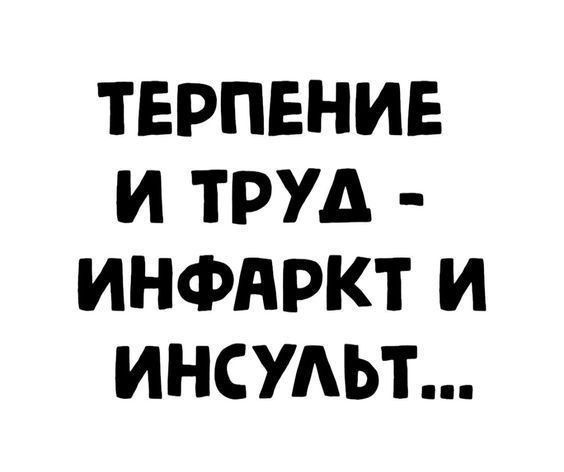 ТЕРПЕНИЕ И ТРУД - ИНФАРКТ И ИНСУЛЬТ...